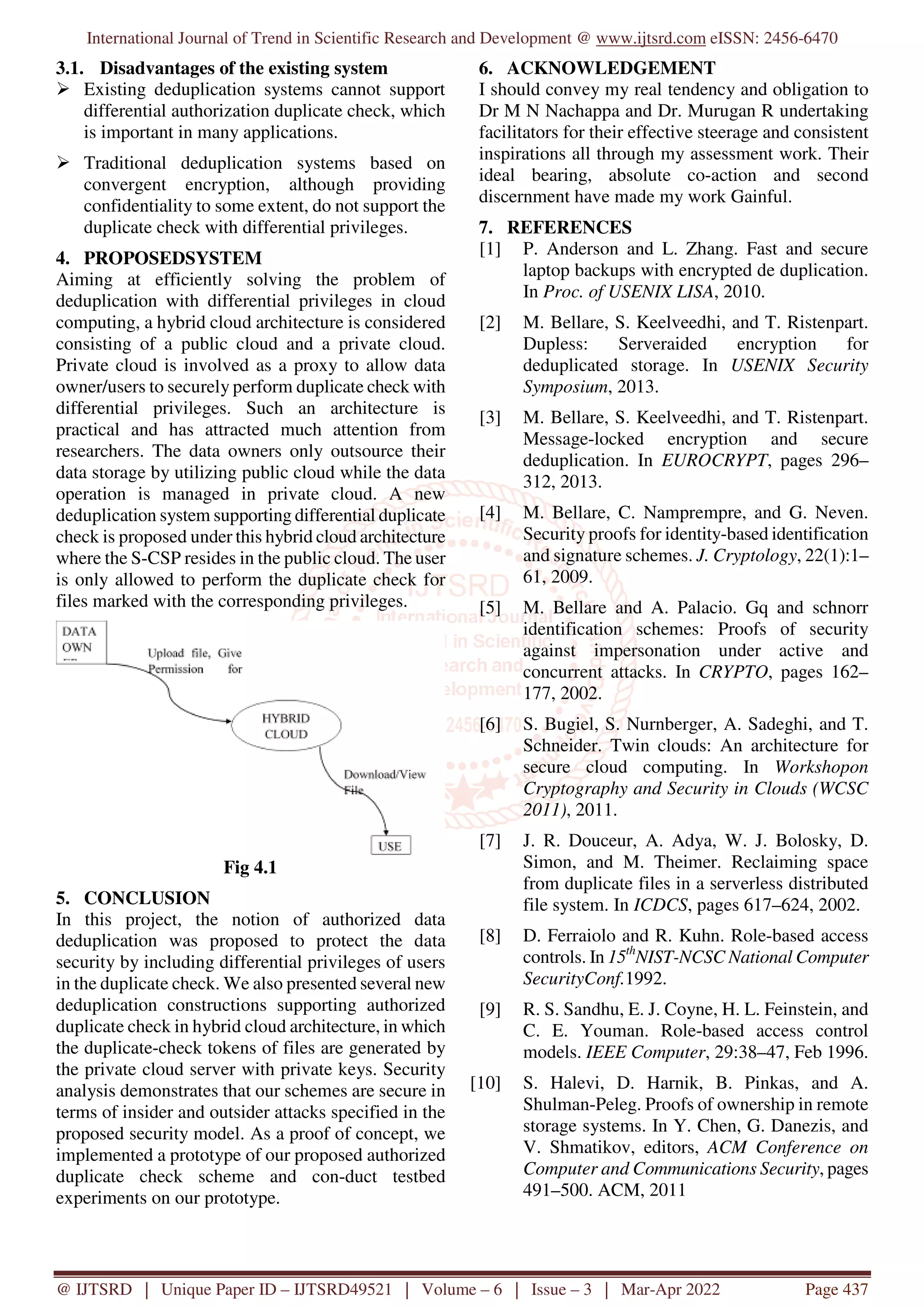 International Journal of Trend in Scientific Research and Development @ www.ijtsrd.com eISSN: 2456-6470

3.1. Disadvantages of the existing system
➢ Existing deduplication systems cannot support differential authorization duplicate check, which is important in many applications.
➢ Traditional deduplication systems based on convergent encryption, although providing confidentiality to some extent, do not support the duplicate check with differential privileges.

4. PROPOSEDSYSTEM
Aiming at efficiently solving the problem of deduplication with differential privileges in cloud computing, a hybrid cloud architecture is considered consisting of a public cloud and a private cloud. Private cloud is involved as a proxy to allow data owner/users to securely perform duplicate check with differential privileges. Such an architecture is practical and has attracted much attention from researchers. The data owners only outsource their data storage by utilizing public cloud while the data operation is managed in private cloud. A new deduplication system supporting differential duplicate check is proposed under this hybrid cloud architecture where the S-CSP resides in the public cloud. The user is only allowed to perform the duplicate check for files marked with the corresponding privileges.

DATA OWN

Upload file, Give Permission for

HYBRID CLOUD

Download/View File

USE

Fig 4.1

5. CONCLUSION
In this project, the notion of authorized data deduplication was proposed to protect the data security by including differential privileges of users in the duplicate check. We also presented several new deduplication constructions supporting authorized duplicate check in hybrid cloud architecture, in which the duplicate-check tokens of files are generated by the private cloud server with private keys. Security analysis demonstrates that our schemes are secure in terms of insider and outsider attacks specified in the proposed security model. As a proof of concept, we implemented a prototype of our proposed authorized duplicate check scheme and con-duct testbed experiments on our prototype.

6. ACKNOWLEDGEMENT
I should convey my real tendency and obligation to Dr M N Nachappa and Dr. Murugan R undertaking facilitators for their effective steerage and consistent inspirations all through my assessment work. Their ideal bearing, absolute co-action and second discernment have made my work Gainful.

7. REFERENCES
[1] P. Anderson and L. Zhang. Fast and secure laptop backups with encrypted de duplication. In Proc. of USENIX LISA, 2010.
[2] M. Bellare, S. Keelveedhi, and T. Ristenpart. Dupless: Serveraided encryption for deduplicated storage. In USENIX Security Symposium, 2013.
[3] M. Bellare, S. Keelveedhi, and T. Ristenpart. Message-locked encryption and secure deduplication. In EUROCRYPT, pages 296–312, 2013.
[4] M. Bellare, C. Namprempre, and G. Neven. Security proofs for identity-based identification and signature schemes. J. Cryptology, 22(1):1–61, 2009.
[5] M. Bellare and A. Palacio. Gq and schnorr identification schemes: Proofs of security against impersonation under active and concurrent attacks. In CRYPTO, pages 162–177, 2002.
[6] S. Bugiel, S. Nurnberger, A. Sadeghi, and T. Schneider. Twin clouds: An architecture for secure cloud computing. In Workshopon Cryptography and Security in Clouds (WCSC 2011), 2011.
[7] J. R. Douceur, A. Adya, W. J. Bolosky, D. Simon, and M. Theimer. Reclaiming space from duplicate files in a serverless distributed file system. In ICDCS, pages 617–624, 2002.
[8] D. Ferraiolo and R. Kuhn. Role-based access controls. In $15^{th}$NIST-NCSC National Computer SecurityConf.1992.
[9] R. S. Sandhu, E. J. Coyne, H. L. Feinstein, and C. E. Youman. Role-based access control models. IEEE Computer, 29:38–47, Feb 1996.
[10] S. Halevi, D. Harnik, B. Pinkas, and A. Shulman-Peleg. Proofs of ownership in remote storage systems. In Y. Chen, G. Danezis, and V. Shmatikov, editors, ACM Conference on Computer and Communications Security, pages 491–500. ACM, 2011

@ IJTSRD | Unique Paper ID – IJTSRD49521 | Volume – 6 | Issue – 3 | Mar-Apr 2022 Page 437